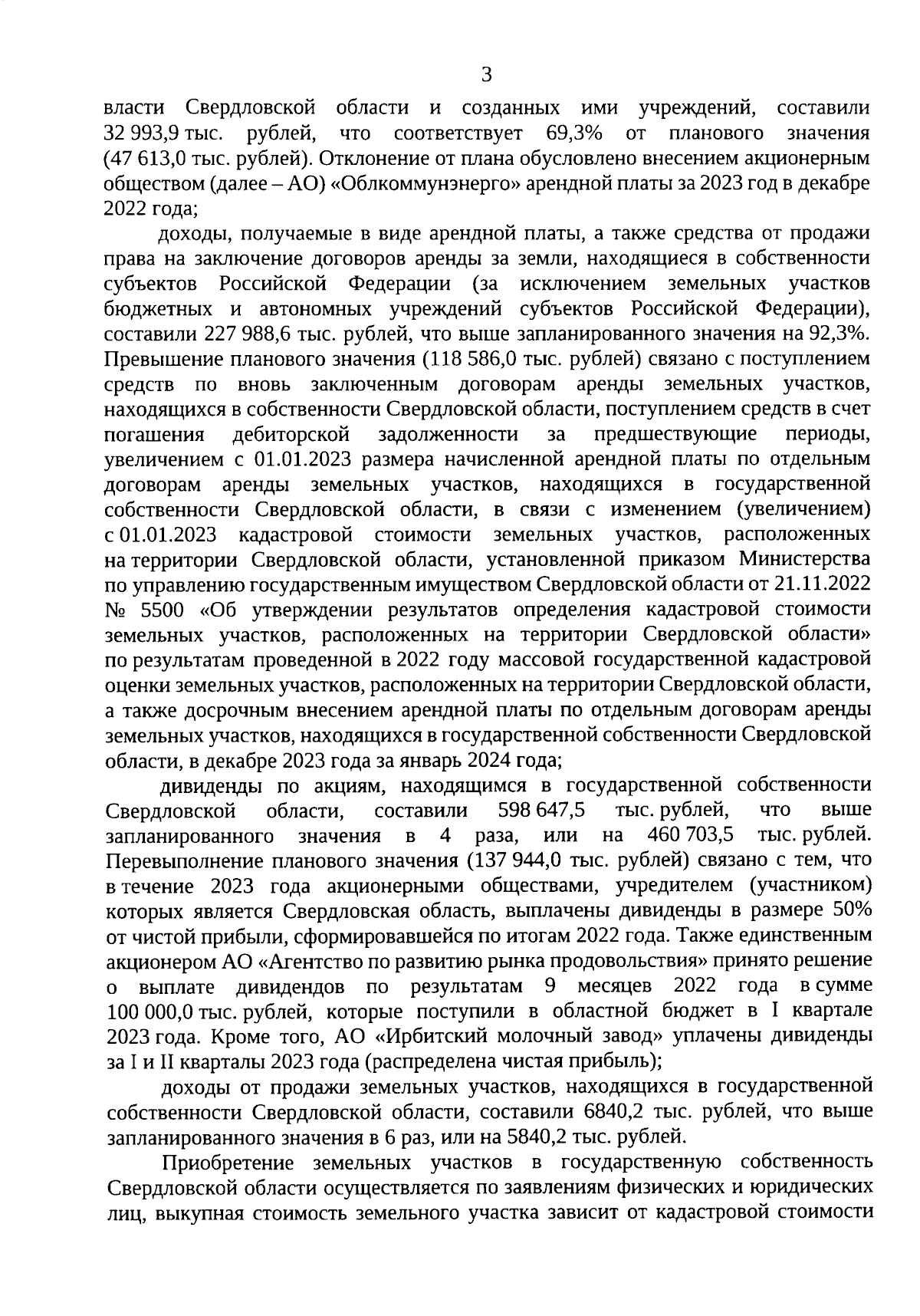 3

власти Свердловской области и созданных ими учреждений, составили 32 993,9 тыс. рублей, что соответствует 69,3% от планового значения (47 613,0 тыс. рублей). Отклонение от плана обусловлено внесением акционерным обществом (далее – АО) «Облкоммунэнерго» арендной платы за 2023 год в декабре 2022 года;

доходы, получаемые в виде арендной платы, а также средства от продажи права на заключение договоров аренды за земли, находящиеся в собственности субъектов Российской Федерации (за исключением земельных участков бюджетных и автономных учреждений субъектов Российской Федерации), составили 227 988,6 тыс. рублей, что выше запланированного значения на 92,3%. Превышение планового значения (118 586,0 тыс. рублей) связано с поступлением средств по вновь заключенным договорам аренды земельных участков, находящихся в собственности Свердловской области, поступлением средств в счет погашения дебиторской задолженности за предшествующие периоды, увеличением с 01.01.2023 размера начисленной арендной платы по отдельным договорам аренды земельных участков, находящихся в государственной собственности Свердловской области, в связи с изменением (увеличением) с 01.01.2023 кадастровой стоимости земельных участков, расположенных на территории Свердловской области, установленной приказом Министерства по управлению государственным имуществом Свердловской области от 21.11.2022 № 5500 «Об утверждении результатов определения кадастровой стоимости земельных участков, расположенных на территории Свердловской области» по результатам проведенной в 2022 году массовой государственной кадастровой оценки земельных участков, расположенных на территории Свердловской области, а также досрочным внесением арендной платы по отдельным договорам аренды земельных участков, находящихся в государственной собственности Свердловской области, в декабре 2023 года за январь 2024 года;

дивиденды по акциям, находящимся в государственной собственности Свердловской области, составили 598 647,5 тыс. рублей, что выше запланированного значения в 4 раза, или на 460 703,5 тыс. рублей. Перевыполнение планового значения (137 944,0 тыс. рублей) связано с тем, что в течение 2023 года акционерными обществами, учредителем (участником) которых является Свердловская область, выплачены дивиденды в размере 50% от чистой прибыли, сформировавшейся по итогам 2022 года. Также единственным акционером АО «Агентство по развитию рынка продовольствия» принято решение о выплате дивидендов по результатам 9 месяцев 2022 года в сумме 100 000,0 тыс. рублей, которые поступили в областной бюджет в I квартале 2023 года. Кроме того, АО «Ирбитский молочный завод» уплачены дивиденды за I и II кварталы 2023 года (распределена чистая прибыль);

доходы от продажи земельных участков, находящихся в государственной собственности Свердловской области, составили 6840,2 тыс. рублей, что выше запланированного значения в 6 раз, или на 5840,2 тыс. рублей.

Приобретение земельных участков в государственную собственность Свердловской области осуществляется по заявлениям физических и юридических лиц, выкупная стоимость земельного участка зависит от кадастровой стоимости